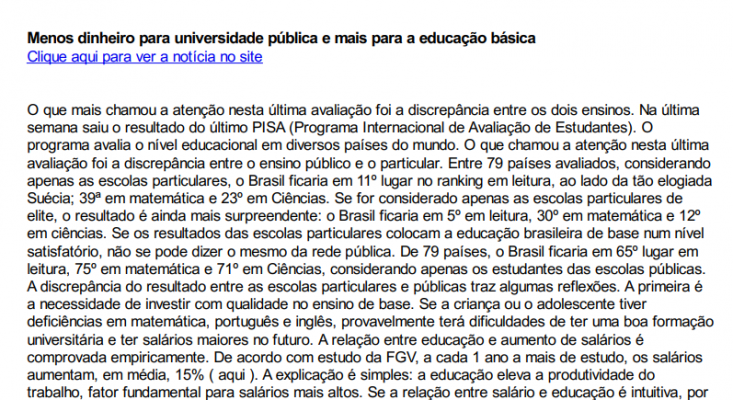 **Menos dinheiro para universidade pública e mais para a educação básica**
Clique aqui para ver a notícia no site

O que mais chamou a atenção nesta última avaliação foi a discrepância entre os dois ensinos. Na última semana saiu o resultado do último PISA (Programa Internacional de Avaliação de Estudantes). O programa avalia o nível educacional em diversos países do mundo. O que chamou a atenção nesta última avaliação foi a discrepância entre o ensino público e o particular. Entre 79 países avaliados, considerando apenas as escolas particulares, o Brasil ficaria em 11º lugar no ranking em leitura, ao lado da tão elogiada Suécia; 39ª em matemática e 23º em Ciências. Se for considerado apenas as escolas particulares de elite, o resultado é ainda mais surpreendente: o Brasil ficaria em 5º em leitura, 30º em matemática e 12º em ciências. Se os resultados das escolas particulares colocam a educação brasileira de base num nível satisfatório, não se pode dizer o mesmo da rede pública. De 79 países, o Brasil ficaria em 65º lugar em leitura, 75º em matemática e 71º em Ciências, considerando apenas os estudantes das escolas públicas. A discrepância do resultado entre as escolas particulares e públicas traz algumas reflexões. A primeira é a necessidade de investir com qualidade no ensino de base. Se a criança ou o adolescente tiver deficiências em matemática, português e inglês, provavelmente terá dificuldades de ter uma boa formação universitária e ter salários maiores no futuro. A relação entre educação e aumento de salários é comprovada empiricamente. De acordo com estudo da FGV, a cada 1 ano a mais de estudo, os salários aumentam, em média, 15% ( aqui ). A explicação é simples: a educação eleva a produtividade do trabalho, fator fundamental para salários mais altos. Se a relação entre salário e educação é intuitiva, por